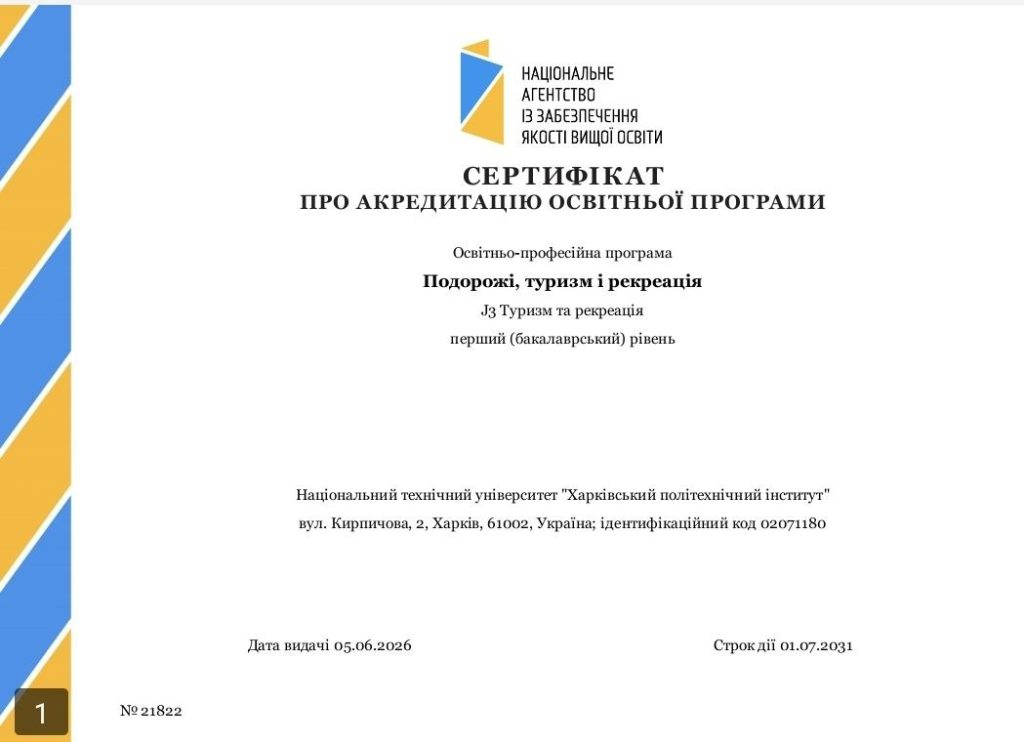 НАЦІОНАЛЬНЕ АГЕНТСТВО ІЗ ЗАБЕЗПЕЧЕННЯ ЯКОСТІ ВИЩОЇ ОСВІТИ

СЕРТИФІКАТ
ПРО АКРЕДИТАЦІЮ ОСВІТНЬОЇ ПРОГРАМИ

Освітньо-професійна програма

Подорожі, туризм і рекреація

J3 Туризм та рекреація

перший (бакалаврський) рівень

Національний технічний університет "Харківський політехнічний інститут"

вул. Кирпичова, 2, Харків, 61002, Україна; ідентифікаційний код 02071180

Дата видачі 05.06.2026

Строк дії 01.07.2031

1

№ 21822